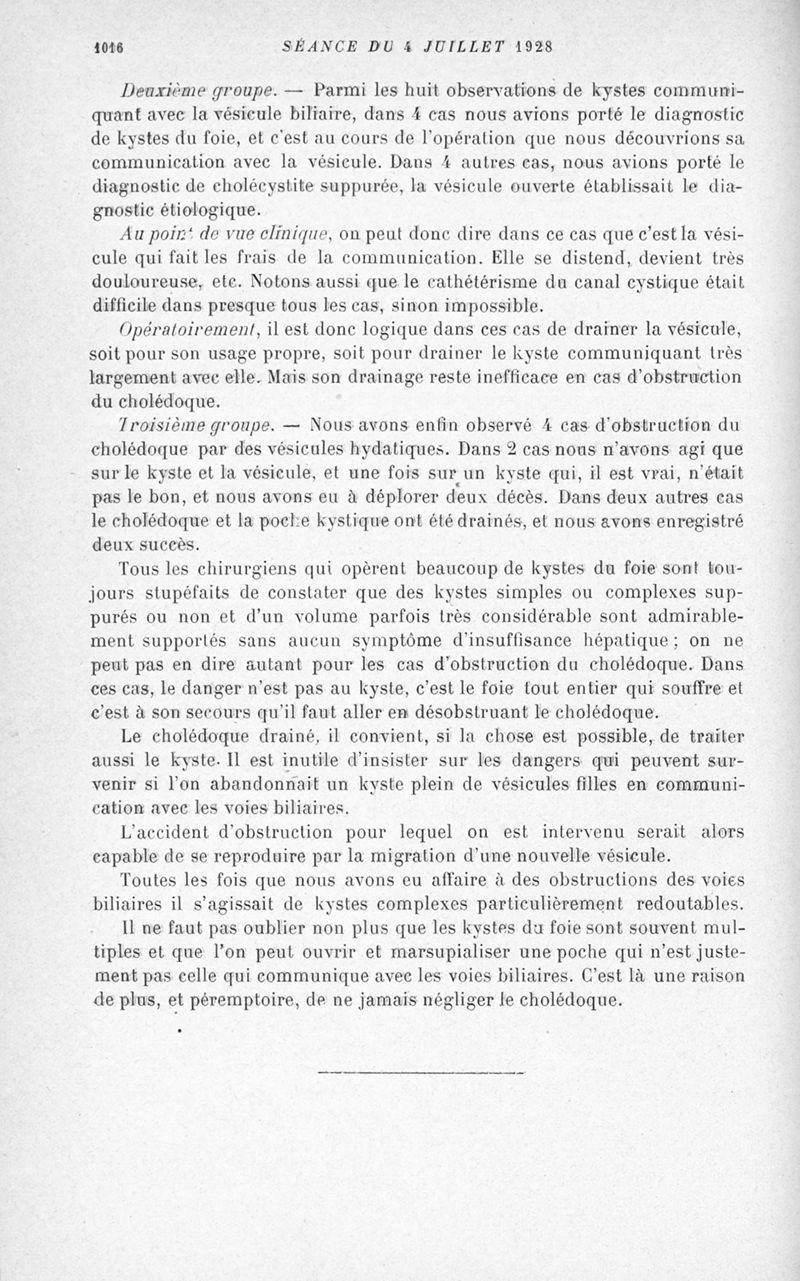 1016 SÉANCE DU 4 JUILLET 1928

Deuxième groupe. — Parmi les huit observations de kystes communiquant avec la vésicule biliaire, dans 4 cas nous avions porté le diagnostic de kystes du foie, et c'est au cours de l'opération que nous découvrions sa communication avec la vésicule. Dans 4 autres cas, nous avions porté le diagnostic de cholécystite suppurée, la vésicule ouverte établissait le diagnostic étiologique.

Au point de vue clinique, on peut donc dire dans ce cas que c'est la vésicule qui fait les frais de la communication. Elle se distend, devient très douloureuse, etc. Notons aussi que le cathétérisme du canal cystique était difficile dans presque tous les cas, sinon impossible.

Opératoirement, il est donc logique dans ces cas de drainer la vésicule, soit pour son usage propre, soit pour drainer le kyste communiquant très largement avec elle. Mais son drainage reste inefficace en cas d'obstruction du cholédoque.

Troisième groupe. — Nous avons enfin observé 4 cas d'obstruction du cholédoque par des vésicules hydatiques. Dans 2 cas nous n'avons agi que sur le kyste et la vésicule, et une fois sur un kyste qui, il est vrai, n'était pas le bon, et nous avons eu à déplorer deux décès. Dans deux autres cas le cholédoque et la poche kystique ont été drainés, et nous avons enregistré deux succès.

Tous les chirurgiens qui opèrent beaucoup de kystes du foie sont toujours stupéfaits de constater que des kystes simples ou complexes suppurés ou non et d'un volume parfois très considérable sont admirablement supportés sans aucun symptôme d'insuffisance hépatique ; on ne peut pas en dire autant pour les cas d'obstruction du cholédoque. Dans ces cas, le danger n'est pas au kyste, c'est le foie tout entier qui souffre et c'est à son secours qu'il faut aller en désobstruant le cholédoque.

Le cholédoque drainé, il convient, si la chose est possible, de traiter aussi le kyste. Il est inutile d'insister sur les dangers qui peuvent survenir si l'on abandonnait un kyste plein de vésicules filles en communication avec les voies biliaires.

L'accident d'obstruction pour lequel on est intervenu serait alors capable de se reproduire par la migration d'une nouvelle vésicule.

Toutes les fois que nous avons eu affaire à des obstructions des voies biliaires il s'agissait de kystes complexes particulièrement redoutables.

Il ne faut pas oublier non plus que les kystes du foie sont souvent multiples et que l'on peut ouvrir et marsupialiser une poche qui n'est justement pas celle qui communique avec les voies biliaires. C'est là une raison de plus, et péremptoire, de ne jamais négliger le cholédoque.